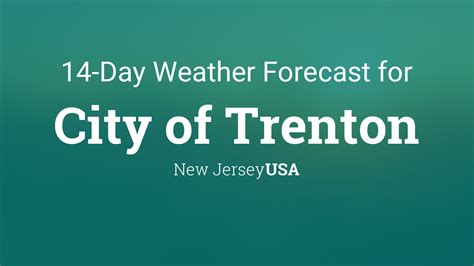 14-Day Weather Forecast for

City of Trenton

New JerseyUSA